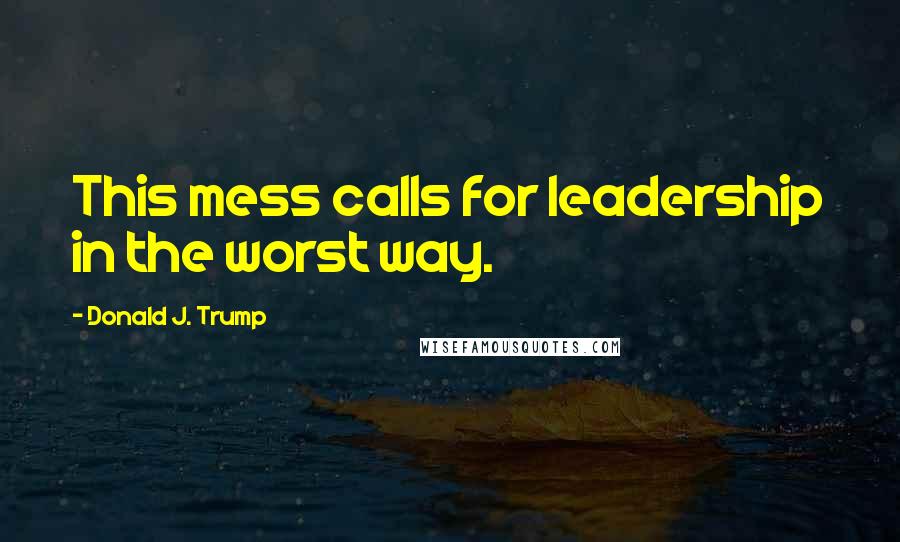 This mess calls for leadership in the worst way.

- Donald J. Trump

WISEFAMOUSQUOTES.COM